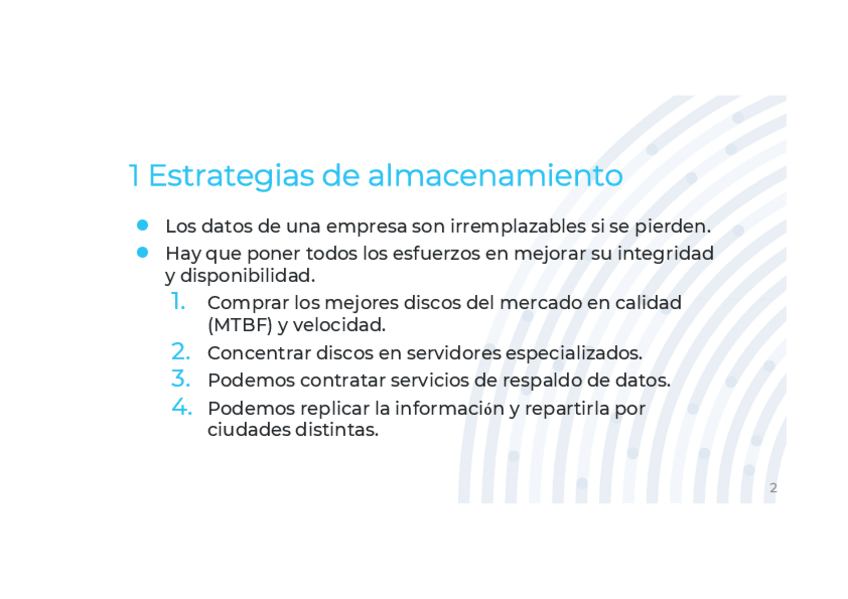 1 Estrategias de almacenamiento

• Los datos de una empresa son irremplazables si se pierden.
• Hay que poner todos los esfuerzos en mejorar su integridad y disponibilidad.
1. Comprar los mejores discos del mercado en calidad (MTBF) y velocidad.
2. Concentrar discos en servidores especializados.
3. Podemos contratar servicios de respaldo de datos.
4. Podemos replicar la información y repartirla por ciudades distintas.

2